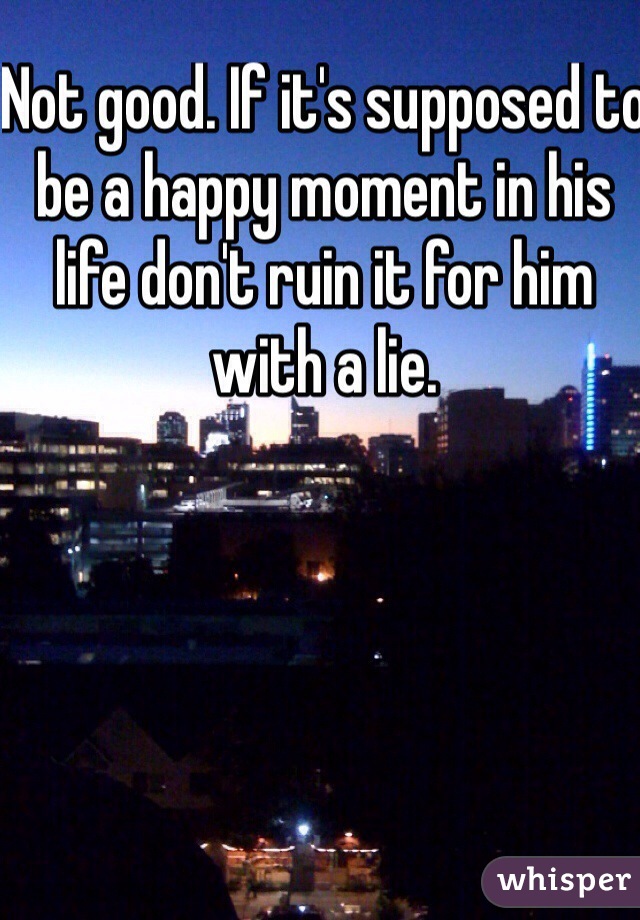 Not good. If it's supposed to be a happy moment in his life don't ruin it for him with a lie.

whisper